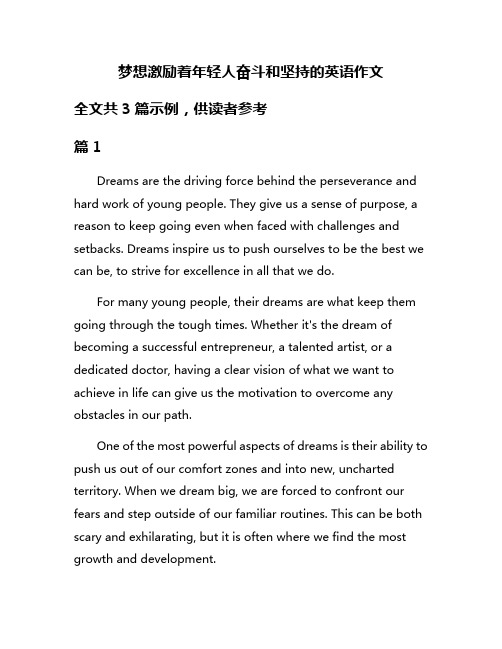 梦想激励着年轻人奋斗和坚持的英语作文

全文共 3 篇示例，供读者参考

篇 1

Dreams are the driving force behind the perseverance and hard work of young people. They give us a sense of purpose, a reason to keep going even when faced with challenges and setbacks. Dreams inspire us to push ourselves to be the best we can be, to strive for excellence in all that we do.

For many young people, their dreams are what keep them going through the tough times. Whether it's the dream of becoming a successful entrepreneur, a talented artist, or a dedicated doctor, having a clear vision of what we want to achieve in life can give us the motivation to overcome any obstacles in our path.

One of the most powerful aspects of dreams is their ability to push us out of our comfort zones and into new, uncharted territory. When we dream big, we are forced to confront our fears and step outside of our familiar routines. This can be both scary and exhilarating, but it is often where we find the most growth and development.